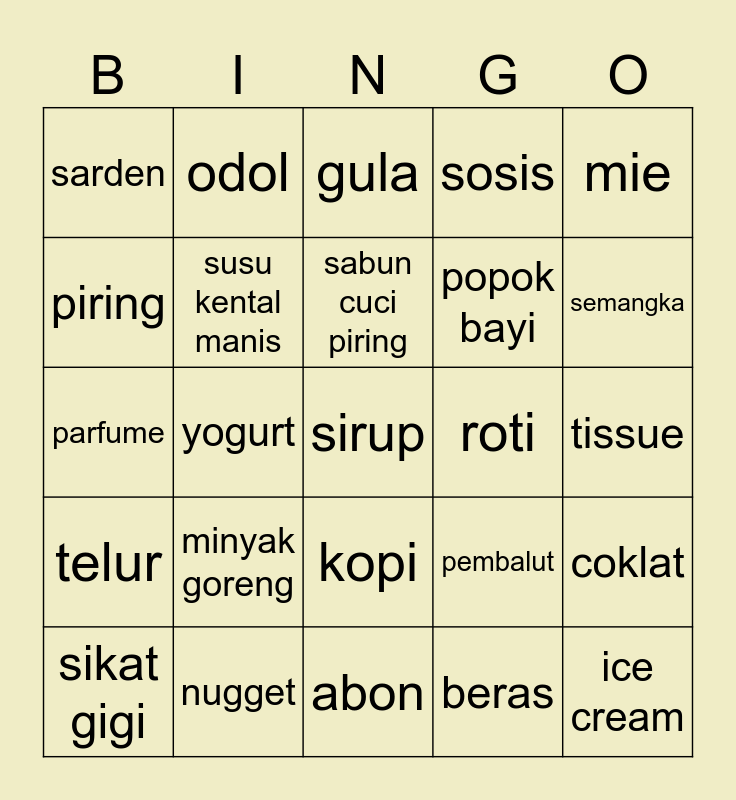 | B | I | N | G | O |
|---|---|---|---|---|
| sarden | odol | gula | sosis | mie |
| piring | susu kental manis | sabun cuci piring | popok bayi | semangka |
| parfume | yogurt | sirup | roti | tissue |
| telur | minyak goreng | kopi | pembalut | coklat |
| sikat gigi | nugget | abon | beras | ice cream |